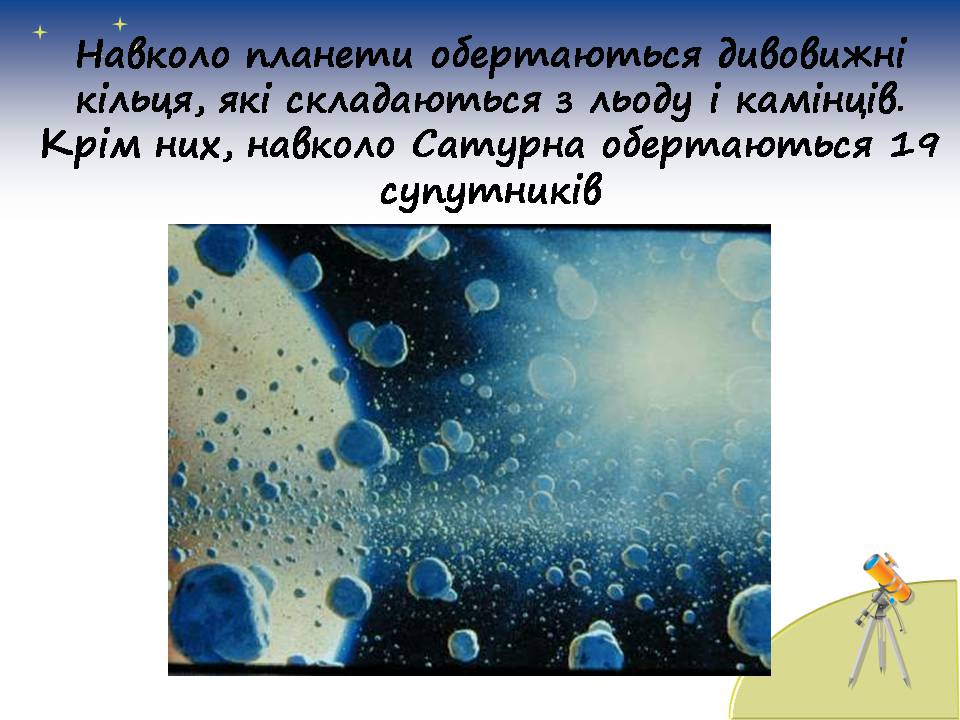 Навколо планети обертаються дивовижні кільця, які складаються з льоду і камінців. Крім них, навколо Сатурна обертаються 19 супутників